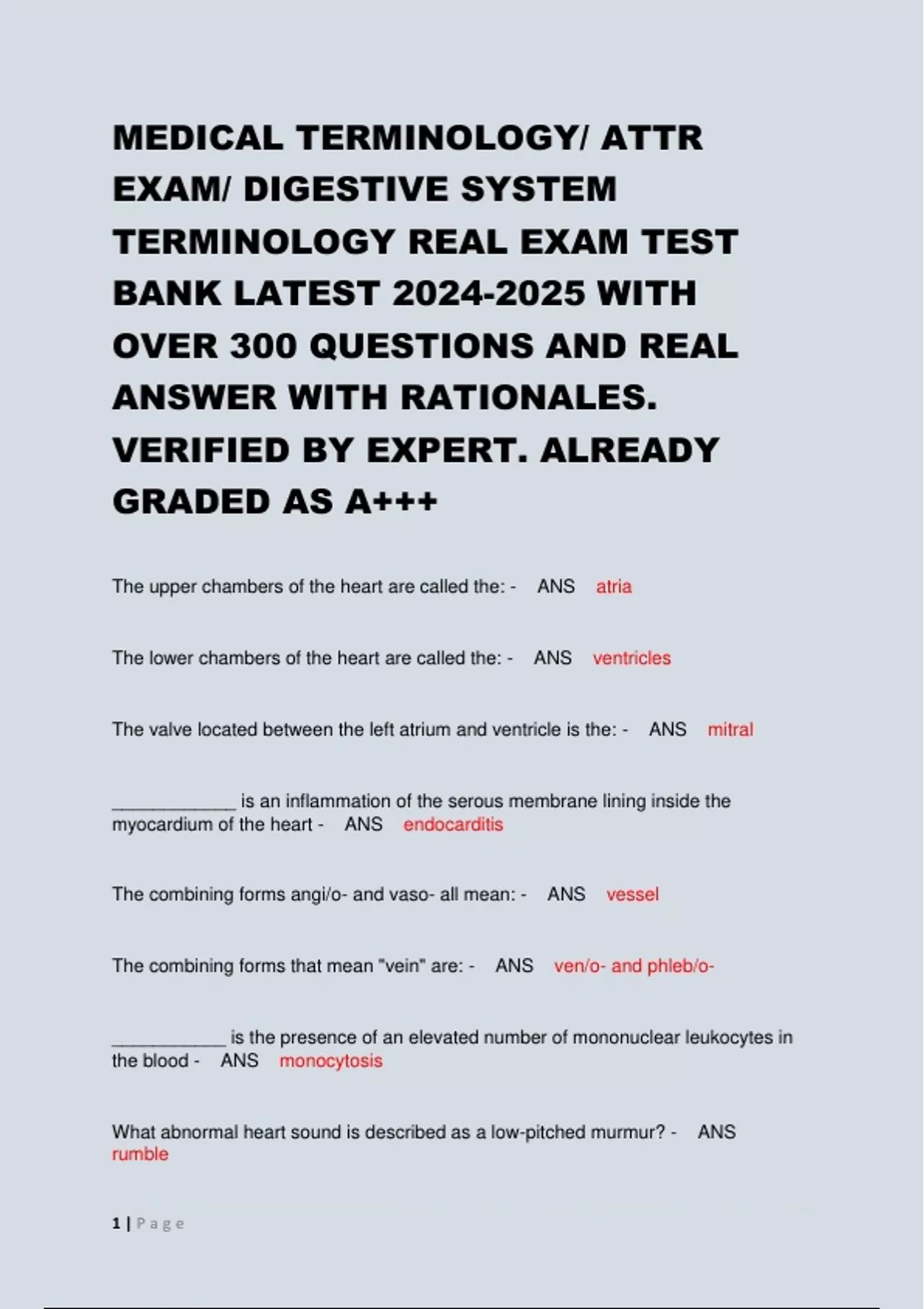 MEDICAL TERMINOLOGY/ ATTR EXAM/ DIGESTIVE SYSTEM TERMINOLOGY REAL EXAM TEST BANK LATEST 2024-2025 WITH OVER 300 QUESTIONS AND REAL ANSWER WITH RATIONALES. VERIFIED BY EXPERT. ALREADY GRADED AS A+++

The upper chambers of the heart are called the: - ANS atria

The lower chambers of the heart are called the: - ANS ventricles

The valve located between the left atrium and ventricle is the: - ANS mitral

_____________ is an inflammation of the serous membrane lining inside the myocardium of the heart - ANS endocarditis

The combining forms angi/o- and vaso- all mean: - ANS vessel

The combining forms that mean "vein" are: - ANS ven/o- and phleb/o-

____________ is the presence of an elevated number of mononuclear leukocytes in the blood - ANS monocytosis

What abnormal heart sound is described as a low-pitched murmur? - ANS rumble

1 | P a g e